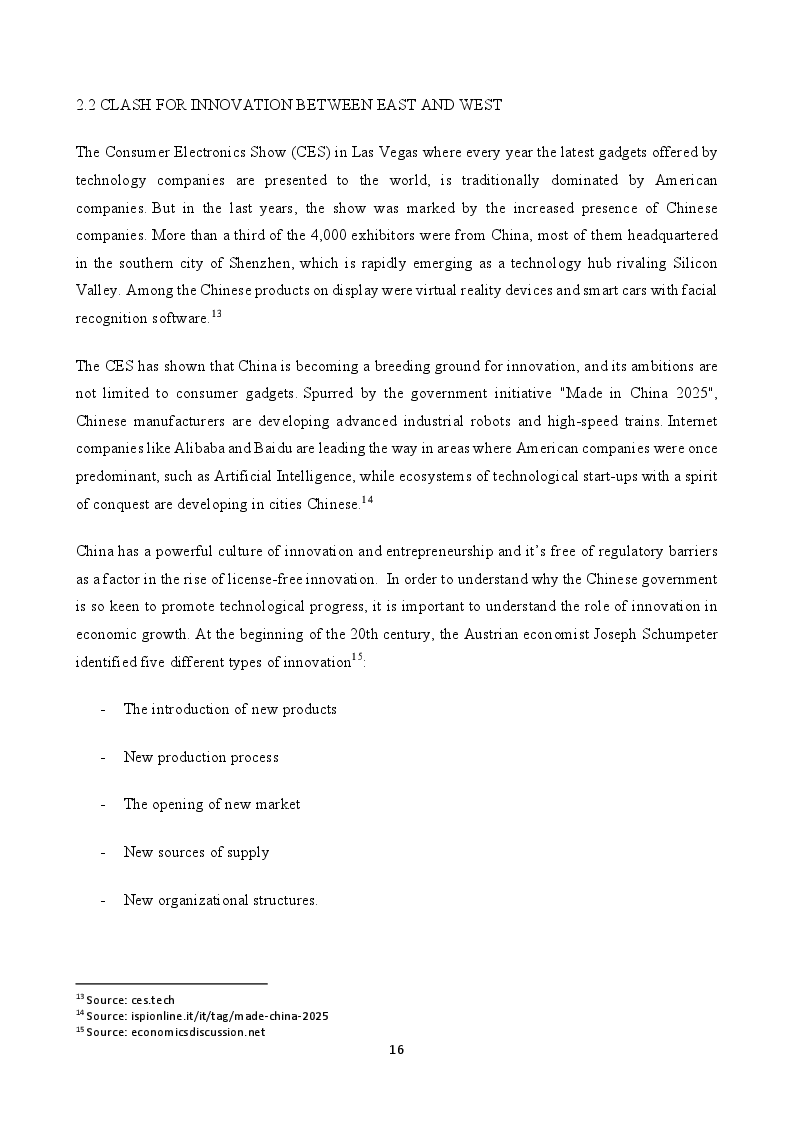 2.2 CLASH FOR INNOVATION BETWEEN EAST AND WEST

The Consumer Electronics Show (CES) in Las Vegas where every year the latest gadgets offered by technology companies are presented to the world, is traditionally dominated by American companies. But in the last years, the show was marked by the increased presence of Chinese companies. More than a third of the 4,000 exhibitors were from China, most of them headquartered in the southern city of Shenzhen, which is rapidly emerging as a technology hub rivaling Silicon Valley. Among the Chinese products on display were virtual reality devices and smart cars with facial recognition software.$^{13}$

The CES has shown that China is becoming a breeding ground for innovation, and its ambitions are not limited to consumer gadgets. Spurred by the government initiative "Made in China 2025", Chinese manufacturers are developing advanced industrial robots and high-speed trains. Internet companies like Alibaba and Baidu are leading the way in areas where American companies were once predominant, such as Artificial Intelligence, while ecosystems of technological start-ups with a spirit of conquest are developing in cities Chinese.$^{14}$

China has a powerful culture of innovation and entrepreneurship and it's free of regulatory barriers as a factor in the rise of license-free innovation. In order to understand why the Chinese government is so keen to promote technological progress, it is important to understand the role of innovation in economic growth. At the beginning of the 20th century, the Austrian economist Joseph Schumpeter identified five different types of innovation$^{15}$:

- The introduction of new products

- New production process

- The opening of new market

- New sources of supply

- New organizational structures.

$^{13}$ Source: ces.tech
$^{14}$ Source: ispionline.it/it/tag/made-china-2025
$^{15}$ Source: economicsdiscussion.net

16